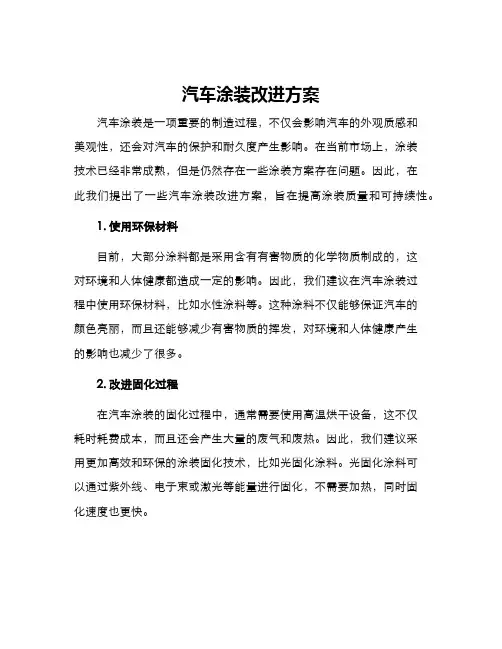 汽车涂装改进方案

汽车涂装是一项重要的制造过程，不仅会影响汽车的外观质感和美观性，还会对汽车的保护和耐久度产生影响。在当前市场上，涂装技术已经非常成熟，但是仍然存在一些涂装方案存在问题。因此，在此我们提出了一些汽车涂装改进方案，旨在提高涂装质量和可持续性。

1. 使用环保材料

目前，大部分涂料都是采用含有有害物质的化学物质制成的，这对环境和人体健康都造成一定的影响。因此，我们建议在汽车涂装过程中使用环保材料，比如水性涂料等。这种涂料不仅能够保证汽车的颜色亮丽，而且还能够减少有害物质的挥发，对环境和人体健康产生的影响也减少了很多。

2. 改进固化过程

在汽车涂装的固化过程中，通常需要使用高温烘干设备，这不仅耗时耗费成本，而且还会产生大量的废气和废热。因此，我们建议采用更加高效和环保的涂装固化技术，比如光固化涂料。光固化涂料可以通过紫外线、电子束或激光等能量进行固化，不需要加热，同时固化速度也更快。